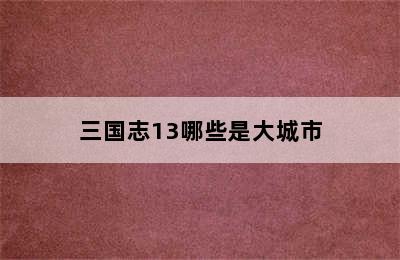 三国志13哪些是大城市